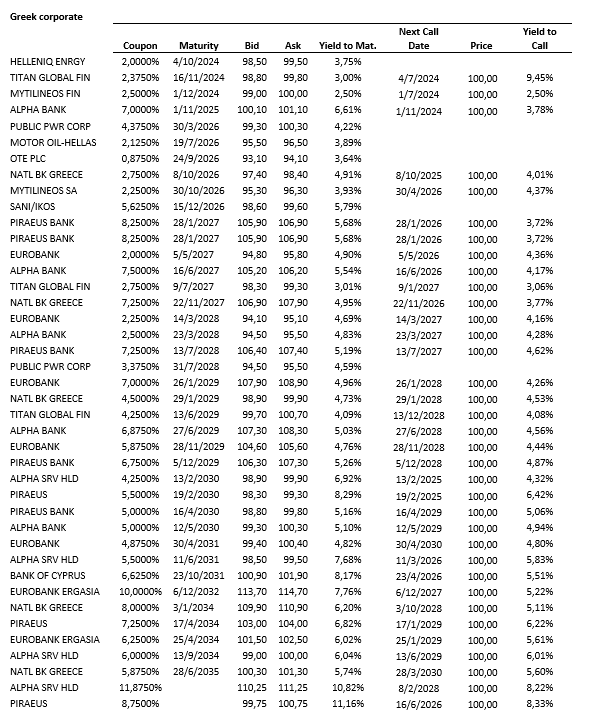 Greek corporate

| | Coupon | Maturity | Bid | Ask | Yield to Mat. | Next Call Date | Price | Yield to Call |
|---|---|---|---|---|---|---|---|---|
| HELLENIQ ENRGY | 2,0000% | 4/10/2024 | 98,50 | 99,50 | 3,75% | | | |
| TITAN GLOBAL FIN | 2,3750% | 16/11/2024 | 98,80 | 99,80 | 3,00% | 4/7/2024 | 100,00 | 9,45% |
| MYTILINEOS FIN | 2,5000% | 1/12/2024 | 99,00 | 100,00 | 2,50% | 1/7/2024 | 100,00 | 2,50% |
| ALPHA BANK | 7,0000% | 1/11/2025 | 100,10 | 101,10 | 6,61% | 1/11/2024 | 100,00 | 3,78% |
| PUBLIC PWR CORP | 4,3750% | 30/3/2026 | 99,30 | 100,30 | 4,22% | | | |
| MOTOR OIL-HELLAS | 2,1250% | 19/7/2026 | 95,50 | 96,50 | 3,89% | | | |
| OTE PLC | 0,8750% | 24/9/2026 | 93,10 | 94,10 | 3,64% | | | |
| NATL BK GREECE | 2,7500% | 8/10/2026 | 97,40 | 98,40 | 4,91% | 8/10/2025 | 100,00 | 4,01% |
| MYTILINEOS SA | 2,2500% | 30/10/2026 | 95,30 | 96,30 | 3,93% | 30/4/2026 | 100,00 | 4,37% |
| SANI/IKOS | 5,6250% | 15/12/2026 | 98,60 | 99,60 | 5,79% | | | |
| PIRAEUS BANK | 8,2500% | 28/1/2027 | 105,90 | 106,90 | 5,68% | 28/1/2026 | 100,00 | 3,72% |
| PIRAEUS BANK | 8,2500% | 28/1/2027 | 105,90 | 106,90 | 5,68% | 28/1/2026 | 100,00 | 3,72% |
| EUROBANK | 2,0000% | 5/5/2027 | 94,80 | 95,80 | 4,90% | 5/5/2026 | 100,00 | 4,36% |
| ALPHA BANK | 7,5000% | 16/6/2027 | 105,20 | 106,20 | 5,54% | 16/6/2026 | 100,00 | 4,17% |
| TITAN GLOBAL FIN | 2,7500% | 9/7/2027 | 98,30 | 99,30 | 3,01% | 9/1/2027 | 100,00 | 3,06% |
| NATL BK GREECE | 7,2500% | 22/11/2027 | 106,90 | 107,90 | 4,95% | 22/11/2026 | 100,00 | 3,77% |
| EUROBANK | 2,2500% | 14/3/2028 | 94,10 | 95,10 | 4,69% | 14/3/2027 | 100,00 | 4,16% |
| ALPHA BANK | 2,5000% | 23/3/2028 | 94,50 | 95,50 | 4,83% | 23/3/2027 | 100,00 | 4,28% |
| PIRAEUS BANK | 7,2500% | 13/7/2028 | 106,40 | 107,40 | 5,19% | 13/7/2027 | 100,00 | 4,62% |
| PUBLIC PWR CORP | 3,3750% | 31/7/2028 | 94,50 | 95,50 | 4,59% | | | |
| EUROBANK | 7,0000% | 26/1/2029 | 107,90 | 108,90 | 4,96% | 26/1/2028 | 100,00 | 4,26% |
| NATL BK GREECE | 4,5000% | 29/1/2029 | 98,90 | 99,90 | 4,73% | 29/1/2028 | 100,00 | 4,53% |
| TITAN GLOBAL FIN | 4,2500% | 13/6/2029 | 99,70 | 100,70 | 4,09% | 13/12/2028 | 100,00 | 4,08% |
| ALPHA BANK | 6,8750% | 27/6/2029 | 107,30 | 108,30 | 5,03% | 27/6/2028 | 100,00 | 4,56% |
| EUROBANK | 5,8750% | 28/11/2029 | 104,60 | 105,60 | 4,76% | 28/11/2028 | 100,00 | 4,44% |
| PIRAEUS BANK | 6,7500% | 5/12/2029 | 106,30 | 107,30 | 5,26% | 5/12/2028 | 100,00 | 4,87% |
| ALPHA SRV HLD | 4,2500% | 13/2/2030 | 98,90 | 99,90 | 6,92% | 13/2/2025 | 100,00 | 4,32% |
| PIRAEUS | 5,5000% | 19/2/2030 | 98,30 | 99,30 | 8,29% | 19/2/2025 | 100,00 | 6,42% |
| PIRAEUS BANK | 5,0000% | 16/4/2030 | 98,80 | 99,80 | 5,16% | 16/4/2029 | 100,00 | 5,06% |
| ALPHA BANK | 5,0000% | 12/5/2030 | 99,30 | 100,30 | 5,10% | 12/5/2029 | 100,00 | 4,94% |
| EUROBANK | 4,8750% | 30/4/2031 | 99,40 | 100,40 | 4,82% | 30/4/2030 | 100,00 | 4,80% |
| ALPHA SRV HLD | 5,5000% | 11/6/2031 | 98,50 | 99,50 | 7,68% | 11/3/2026 | 100,00 | 5,83% |
| BANK OF CYPRUS | 6,6250% | 23/10/2031 | 100,90 | 101,90 | 8,17% | 23/4/2026 | 100,00 | 5,51% |
| EUROBANK ERGASIA | 10,0000% | 6/12/2032 | 113,70 | 114,70 | 7,76% | 6/12/2027 | 100,00 | 5,22% |
| NATL BK GREECE | 8,0000% | 3/1/2034 | 109,90 | 110,90 | 6,20% | 3/10/2028 | 100,00 | 5,11% |
| PIRAEUS | 7,2500% | 17/4/2034 | 103,00 | 104,00 | 6,82% | 17/1/2029 | 100,00 | 6,22% |
| EUROBANK ERGASIA | 6,2500% | 25/4/2034 | 101,50 | 102,50 | 6,02% | 25/1/2029 | 100,00 | 5,61% |
| ALPHA SRV HLD | 6,0000% | 13/9/2034 | 99,00 | 100,00 | 6,04% | 13/6/2029 | 100,00 | 6,01% |
| NATL BK GREECE | 5,8750% | 28/6/2035 | 100,30 | 101,30 | 5,74% | 28/3/2030 | 100,00 | 5,60% |
| ALPHA SRV HLD | 11,8750% | | 110,25 | 111,25 | 10,82% | 8/2/2028 | 100,00 | 8,22% |
| PIRAEUS | 8,7500% | | 99,75 | 100,75 | 11,16% | 16/6/2026 | 100,00 | 8,33% |